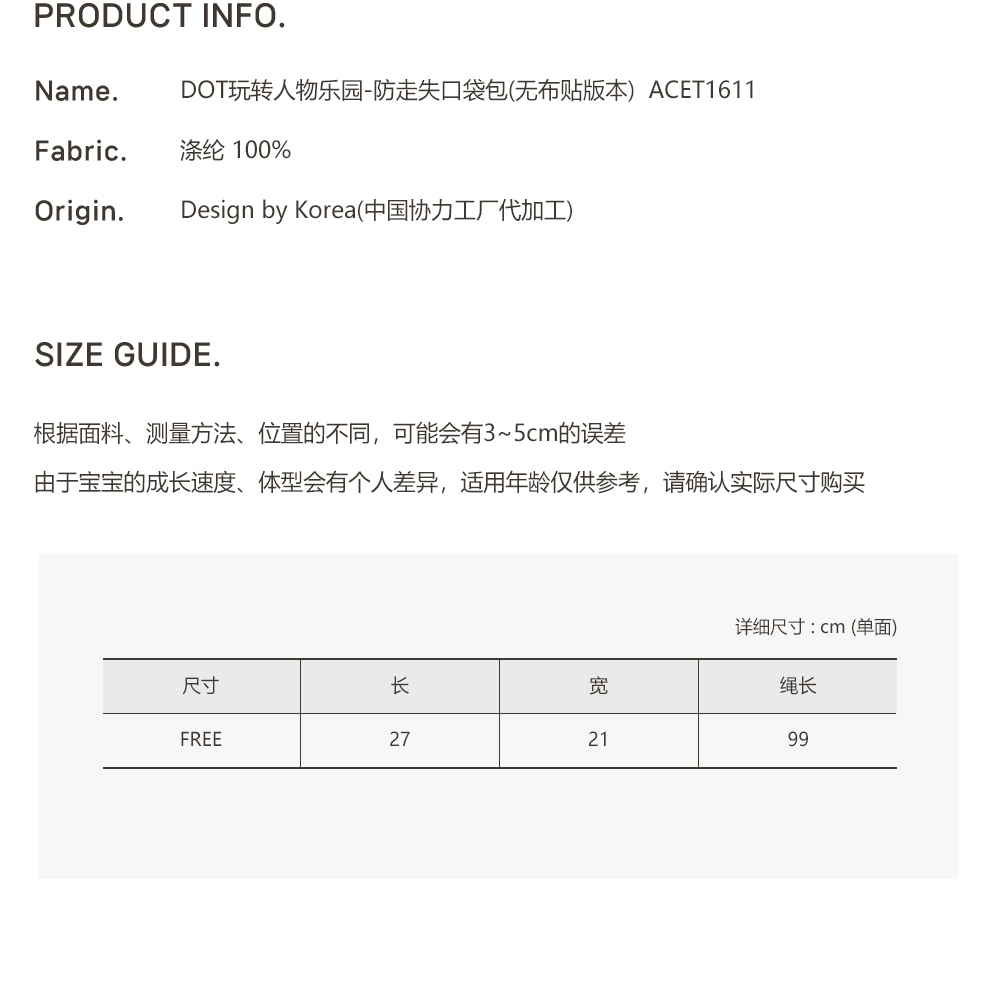 PRODUCT INFO.

Name.
DOT玩转人物乐园-防走失口袋包(无布贴版本) ACET1611

Fabric.
涤纶100%

Origin.
Design by Korea(中国协力工厂代加工)

SIZE GUIDE.

根据面料、测量方法、位置的不同，可能会有3~5cm的误差

由于宝宝的成长速度、体型会有个人差异，适用年龄仅供参考，请确认实际尺寸购买

详细尺寸 : cm (单面)

| 尺寸 | 长 | 宽 | 绳长 |
|---|---|---|---|
| FREE | 27 | 21 | 99 |